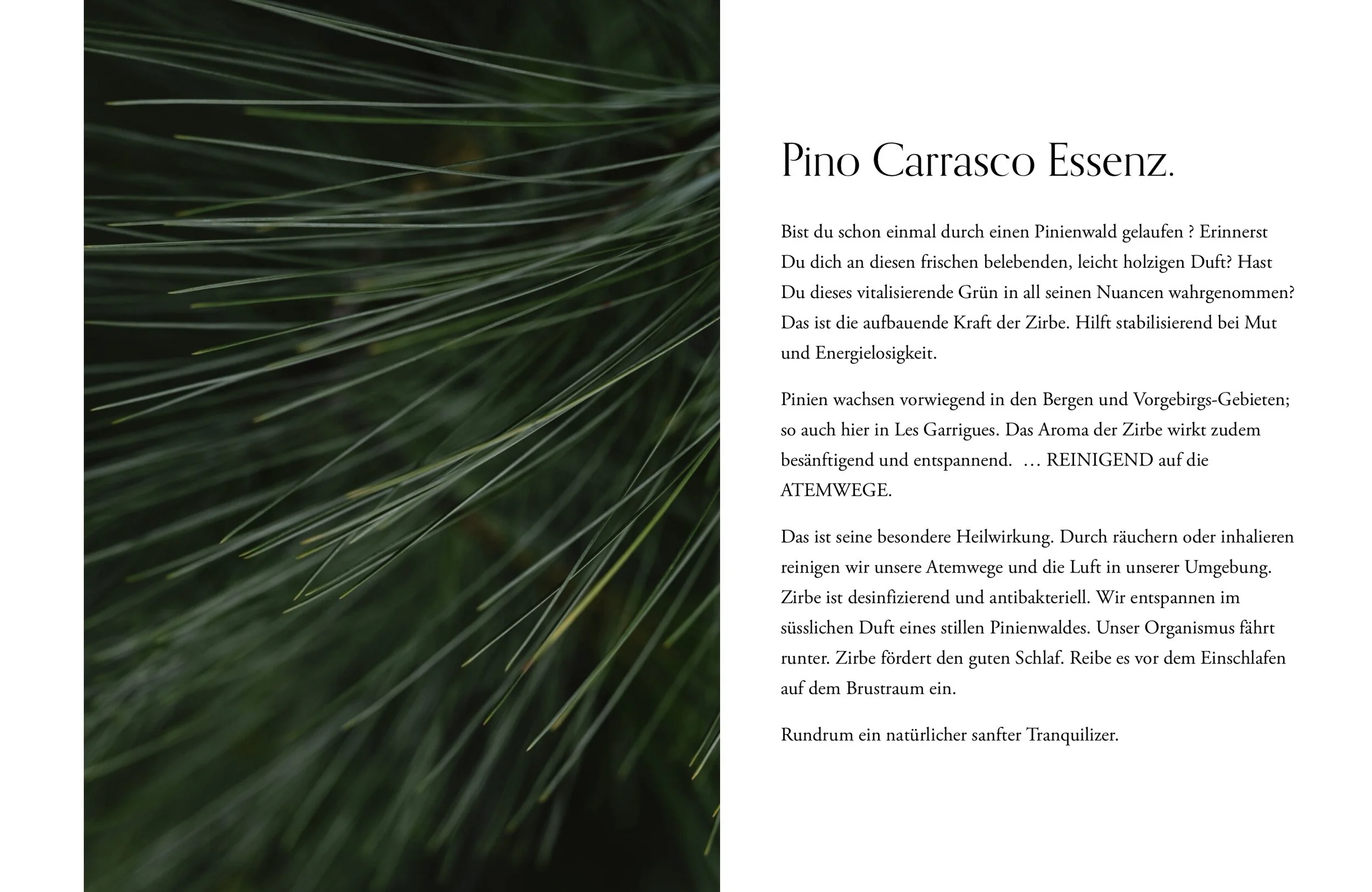 Pino Carrasco Essenz.

Bist du schon einmal durch einen Pinienwald gelaufen ? Erinnerst Du dich an diesen frischen belebenden, leicht holzigen Duft? Hast Du dieses vitalisierende Grün in all seinen Nuancen wahrgenommen? Das ist die aufbauende Kraft der Zirbe. Hilft stabilisierend bei Mut und Energielosigkeit.

Pinien wachsen vorwiegend in den Bergen und Vorgebirgs-Gebieten; so auch hier in Les Garrigues. Das Aroma der Zirbe wirkt zudem besänftigend und entspannend. … REINIGEND auf die ATEMWEGE.

Das ist seine besondere Heilwirkung. Durch räuchern oder inhalieren reinigen wir unsere Atemwege und die Luft in unserer Umgebung. Zirbe ist desinfizierend und antibakteriell. Wir entspannen im süsslichen Duft eines stillen Pinienwaldes. Unser Organismus fährt runter. Zirbe fördert den guten Schlaf. Reibe es vor dem Einschlafen auf dem Brustraum ein.

Rundrum ein natürlicher sanfter Tranquilizer.